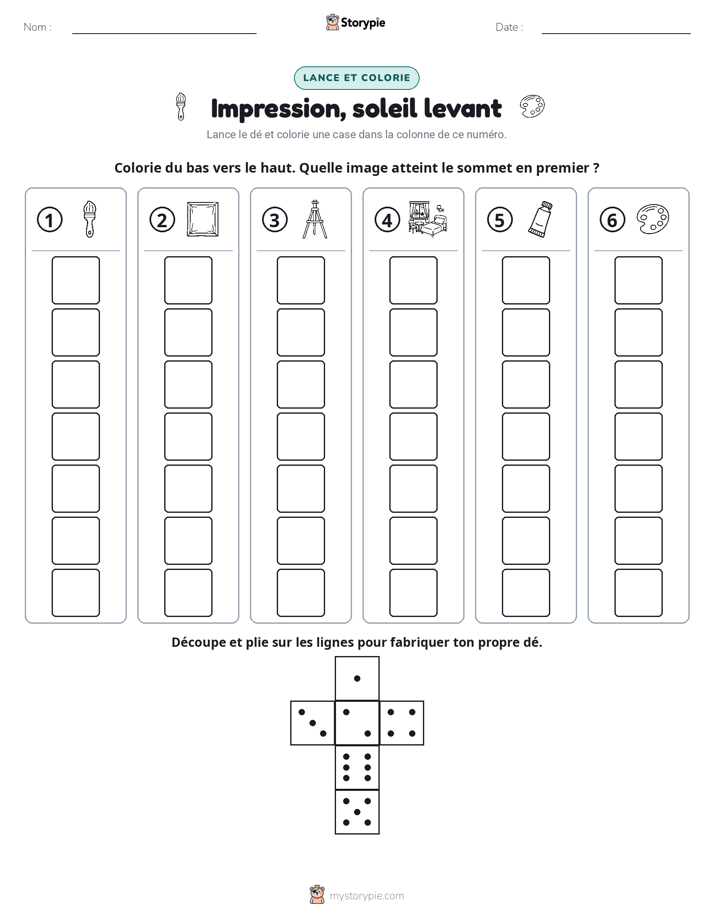 Nom : ____ Storypie Date : ____

LANCE ET COLORIE

Impression, soleil levant

Lance le dé et colorie une case dans la colonne de ce numéro.

Colorie du bas vers le haut. Quelle image atteint le sommet en premier ?

1 2 3 4 5 6

Découpe et plie sur les lignes pour fabriquer ton propre dé.

mystorypie.com